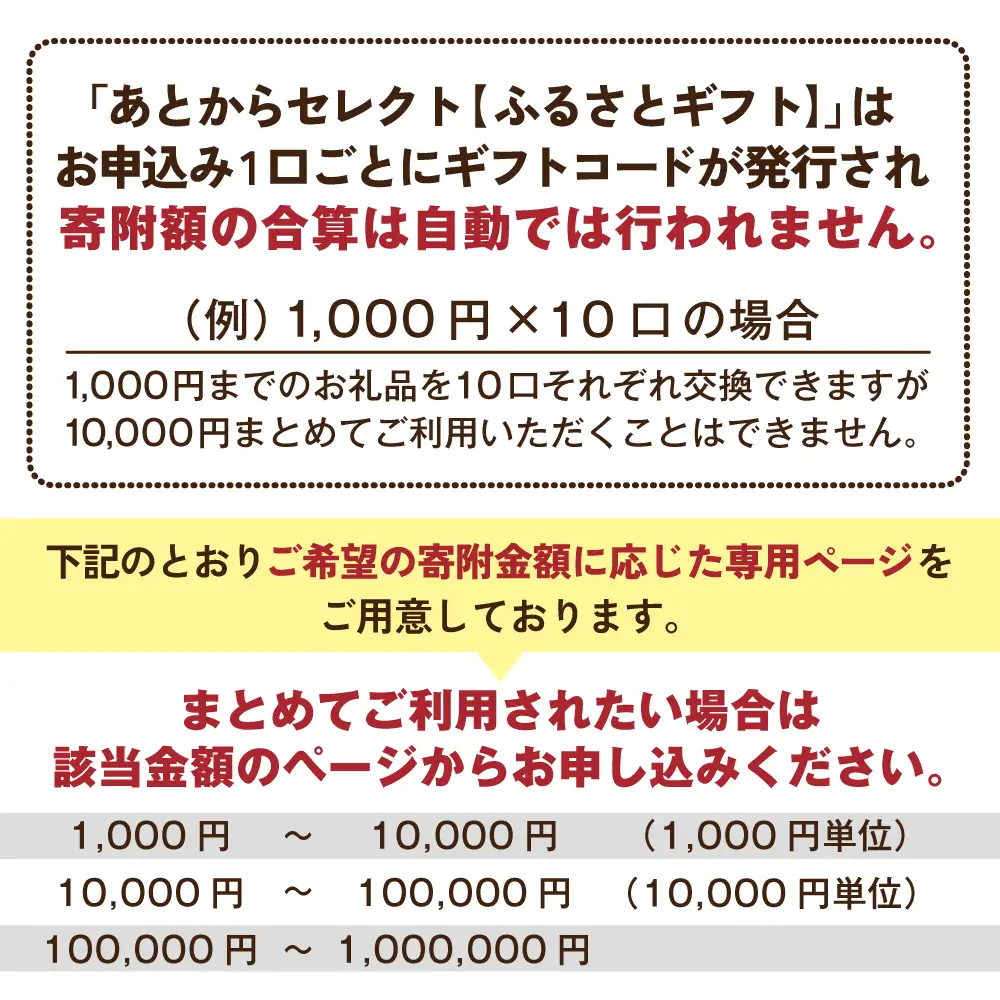 「あとからセレクト【ふるさとギフト】」は
お申込み1口ごとにギフトコードが発行され
寄附額の合算は自動では行われません。

（例）1,000円×10口の場合

1,000円までのお礼品を10口それぞれ交換できますが
10,000円まとめてご利用いただくことはできません。

下記のとおりご希望の寄附金額に応じた専用ページを
ご用意しております。

まとめてご利用されたい場合は
該当金額のページからお申し込みください。

| 1,000円 | ～ | 10,000円 | （1,000円単位） |
|---|---|---|---|
| 10,000円 | ～ | 100,000円 | （10,000円単位） |
| 100,000円 | ～ | 1,000,000円 | |